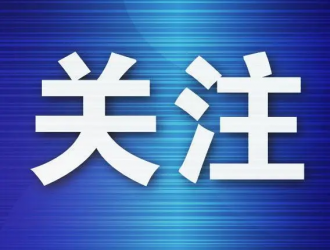 关注